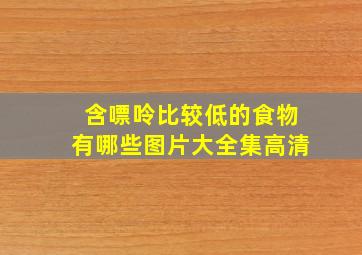 含嘌呤比较低的食物
有哪些图片大全集高清